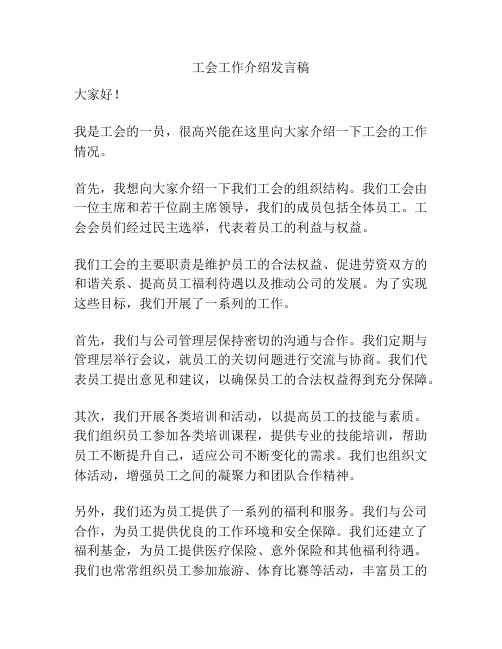 工会工作介绍发言稿

大家好！

我是工会的一员，很高兴能在这里向大家介绍一下工会的工作情况。

首先，我想向大家介绍一下我们工会的组织结构。我们工会由一位主席和若干位副主席领导，我们的成员包括全体员工。工会会员们经过民主选举，代表着员工的利益与权益。

我们工会的主要职责是维护员工的合法权益、促进劳资双方的和谐关系、提高员工福利待遇以及推动公司的发展。为了实现这些目标，我们开展了一系列的工作。

首先，我们与公司管理层保持密切的沟通与合作。我们定期与管理层举行会议，就员工的关切问题进行交流与协商。我们代表员工提出意见和建议，以确保员工的合法权益得到充分保障。

其次，我们开展各类培训和活动，以提高员工的技能与素质。我们组织员工参加各类培训课程，提供专业的技能培训，帮助员工不断提升自己，适应公司不断变化的需求。我们也组织文体活动，增强员工之间的凝聚力和团队合作精神。

另外，我们还为员工提供了一系列的福利和服务。我们与公司合作，为员工提供优良的工作环境和安全保障。我们还建立了福利基金，为员工提供医疗保险、意外保险和其他福利待遇。我们也常常组织员工参加旅游、体育比赛等活动，丰富员工的